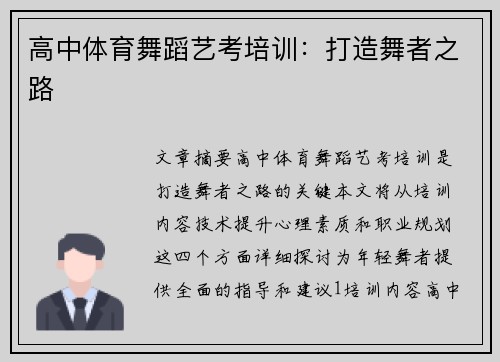 高中体育舞蹈艺考培训：打造舞者之路

文章摘要高中体育舞蹈艺考培训是打造舞者之路的关键本文将从培训内容技术提升心理素质和职业规划这四个方面详细探讨为年轻舞者提供全面的指导和建议1培训内容高中